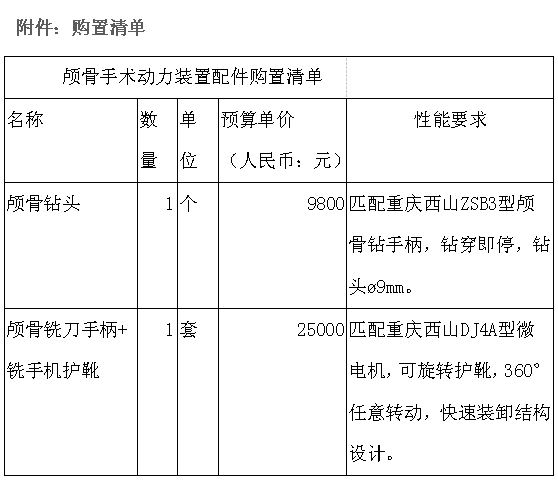 附件：购置清单

| 颅骨手术动力装置配件购置清单 | | | | |
|---|---|---|---|---|
| 名称 | 数量 | 单位 | 预算单价（人民币：元） | 性能要求 |
| 颅骨钻头 | 1 | 个 | 9800 | 匹配重庆西山ZSB3型颅骨钻手柄，钻穿即停，钻头ø9mm。 |
| 颅骨铣刀手柄+铣手机护靴 | 1 | 套 | 25000 | 匹配重庆西山DJ4A型微电机，可旋转护靴，360°任意转动，快速装卸结构设计。 |